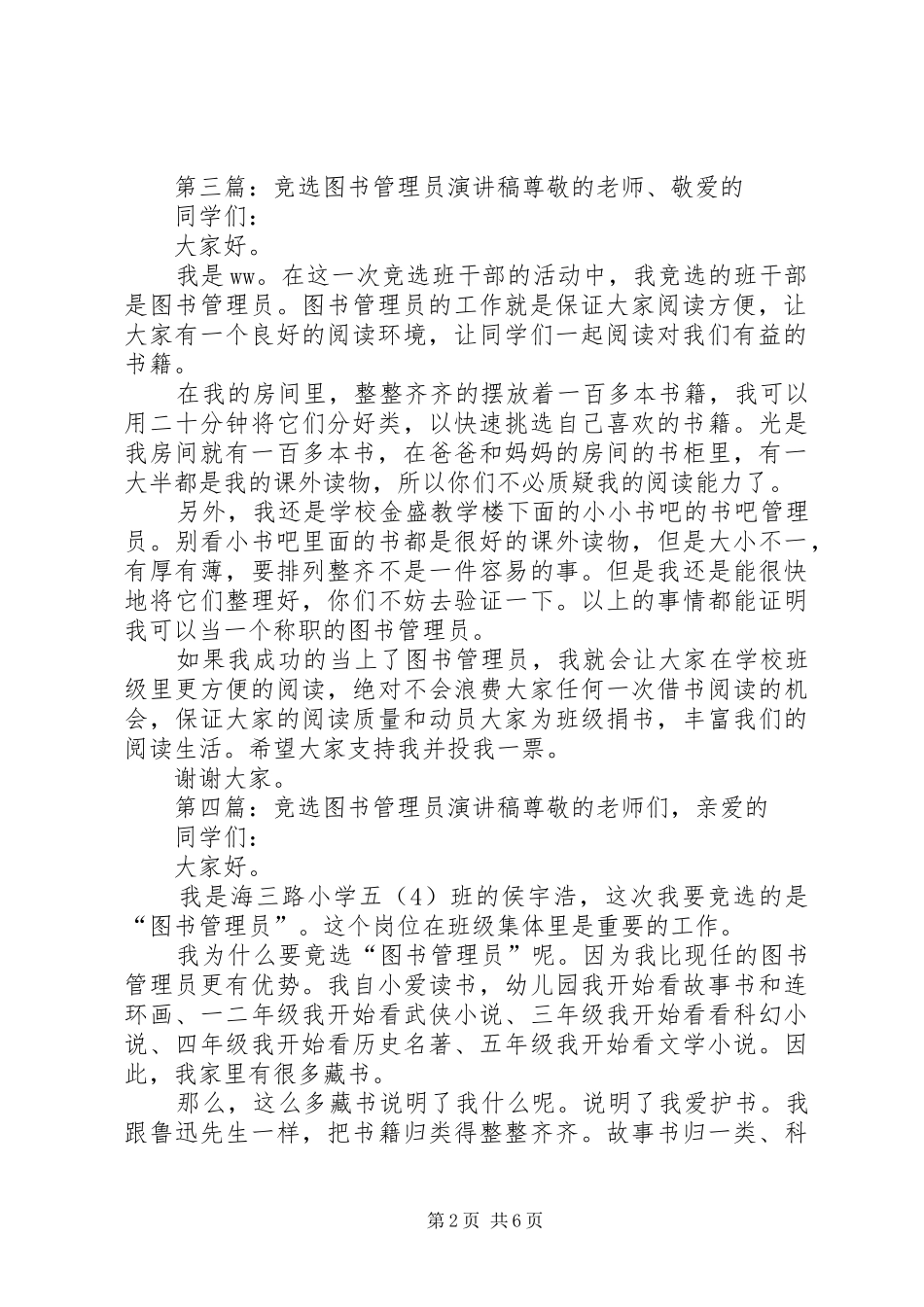 第三篇：竞选图书管理员演讲稿尊敬的老师、敬爱的

同学们：

大家好。

我是ww。在这一次竞选班干部的活动中，我竞选的班干部是图书管理员。图书管理员的工作就是保证大家阅读方便，让大家有一个良好的阅读环境，让同学们一起阅读对我们有益的书籍。

在我的房间里，整整齐齐的摆放着一百多本书籍，我可以用二十分钟将它们分好类，以快速挑选自己喜欢的书籍。光是我房间就有一百多本书，在爸爸和妈妈的房间的书柜里，有一大半都是我的课外读物，所以你们不必质疑我的阅读能力了。

另外，我还是学校金盛教学楼下面的小小书吧的书吧管理员。别看小书吧里面的书都是很好的课外读物，但是大小不一，有厚有薄，要排列整齐不是一件容易的事。但是我还是能很快地将它们整理好，你们不妨去验证一下。以上的事情都能证明我可以当一个称职的图书管理员。

如果我成功的当上了图书管理员，我就会让大家在学校班级里更方便的阅读，绝对不会浪费大家任何一次借书阅读的机会，保证大家的阅读质量和动员大家为班级捐书，丰富我们的阅读生活。希望大家支持我并投我一票。

谢谢大家。

第四篇：竞选图书管理员演讲稿尊敬的老师们，亲爱的

同学们：

大家好。

我是海三路小学五（4）班的侯宇浩，这次我要竞选的是“图书管理员”。这个岗位在班级集体里是重要的工作。

我为什么要竞选“图书管理员”呢。因为我比现任的图书管理员更有优势。我自小爱读书，幼儿园我开始看故事书和连环画、一二年级我开始看武侠小说、三年级我开始看看科幻小说、四年级我开始看历史名著、五年级我开始看文学小说。因此，我家里有很多藏书。

那么，这么多藏书说明了我什么呢。说明了我爱护书。我跟鲁迅先生一样，把书籍归类得整整齐齐。故事书归一类、科

第2页 共6页